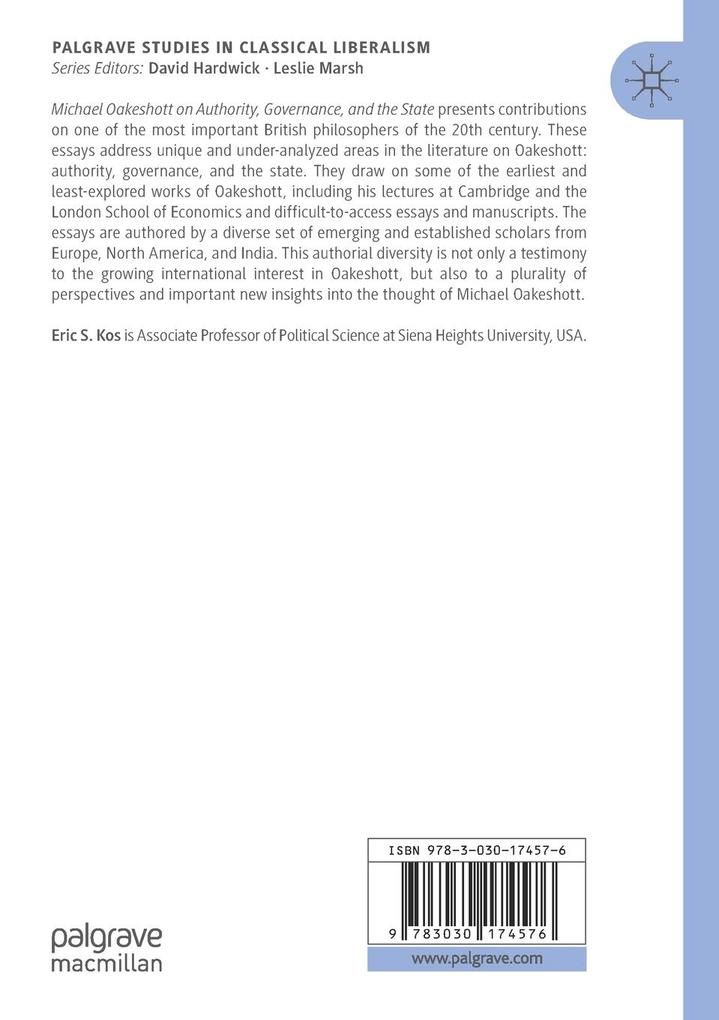 PALGRAVE STUDIES IN CLASSICAL LIBERALISM
Series Editors: David Hardwick · Leslie Marsh

Michael Oakeshott on Authority, Governance, and the State presents contributions on one of the most important British philosophers of the 20th century. These essays address unique and under-analyzed areas in the literature on Oakeshott: authority, governance, and the state. They draw on some of the earliest and least-explored works of Oakeshott, including his lectures at Cambridge and the London School of Economics and difficult-to-access essays and manuscripts. The essays are authored by a diverse set of emerging and established scholars from Europe, North America, and India. This authorial diversity is not only a testimony to the growing international interest in Oakeshott, but also to a plurality of perspectives and important new insights into the thought of Michael Oakeshott.

Eric S. Kos is Associate Professor of Political Science at Siena Heights University, USA.

ISBN 978-3-030-17457-6

9 783030 174576

palgrave macmillan

www.palgrave.com